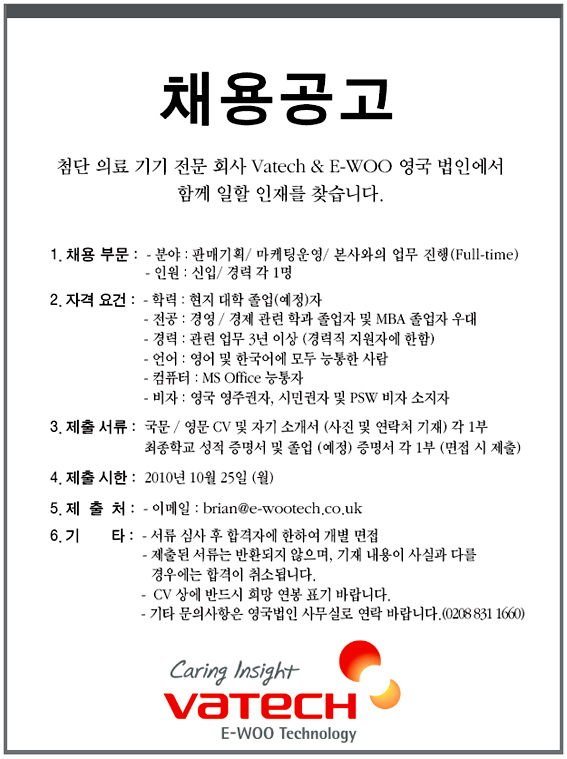 채용공고

첨단 의료 기기 전문 회사 Vatech & E-WOO 영국 법인에서 함께 일할 인재를 찾습니다.

1. 채용 부문 : - 분야 : 판매기획/ 마케팅운영/ 본사와의 업무 진행(Full-time)
- 인원 : 신입/ 경력 각 1명

2. 자격 요건 : - 학력 : 현지 대학 졸업(예정)자
- 전공 : 경영 / 경제 관련 학과 졸업자 및 MBA 졸업자 우대
- 경력 : 관련 업무 3년 이상 (경력직 지원자에 한함)
- 언어 : 영어 및 한국어에 모두 능통한 사람
- 컴퓨터 : MS Office 능통자
- 비자 : 영국 영주권자, 시민권자 및 PSW 비자 소지자

3. 제출 서류 : 국문 / 영문 CV 및 자기 소개서 (사진 및 연락처 기재) 각 1부
최종학교 성적 증명서 및 졸업 (예정) 증명서 각 1부 (면접 시 제출)

4. 제출 시한 : 2010년 10월 25일 (월)

5. 제 출 처 : - 이메일 : brian@e-wootech.co.uk

6. 기 타 : - 서류 심사 후 합격자에 한하여 개별 면접
- 제출된 서류는 반환되지 않으며, 기재 내용이 사실과 다를 경우에는 합격이 취소됩니다.
- CV 상에 반드시 희망 연봉 표기 바랍니다.
- 기타 문의사항은 영국법인 사무실로 연락 바랍니다.(0208 831 1660)

Caring Insight
VATECH
E-WOO Technology